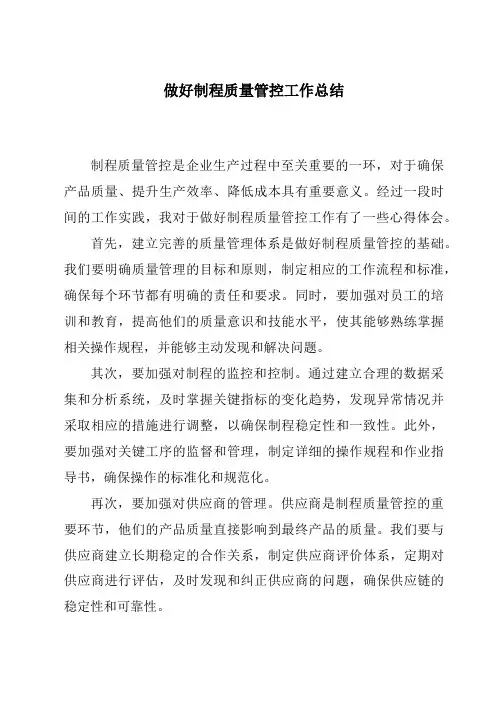 做好制程质量管控工作总结

制程质量管控是企业生产过程中至关重要的一环，对于确保产品质量、提升生产效率、降低成本具有重要意义。经过一段时间的工作实践，我对于做好制程质量管控工作有了一些心得体会。

首先，建立完善的质量管理体系是做好制程质量管控的基础。我们要明确质量管理的目标和原则，制定相应的工作流程和标准，确保每个环节都有明确的责任和要求。同时，要加强对员工的培训和教育，提高他们的质量意识和技能水平，使其能够熟练掌握相关操作规程，并能够主动发现和解决问题。

其次，要加强对制程的监控和控制。通过建立合理的数据采集和分析系统，及时掌握关键指标的变化趋势，发现异常情况并采取相应的措施进行调整，以确保制程稳定性和一致性。此外，要加强对关键工序的监督和管理，制定详细的操作规程和作业指导书，确保操作的标准化和规范化。

再次，要加强对供应商的管理。供应商是制程质量管控的重要环节，他们的产品质量直接影响到最终产品的质量。我们要与供应商建立长期稳定的合作关系，制定供应商评价体系，定期对供应商进行评估，及时发现和纠正供应商的问题，确保供应链的稳定性和可靠性。